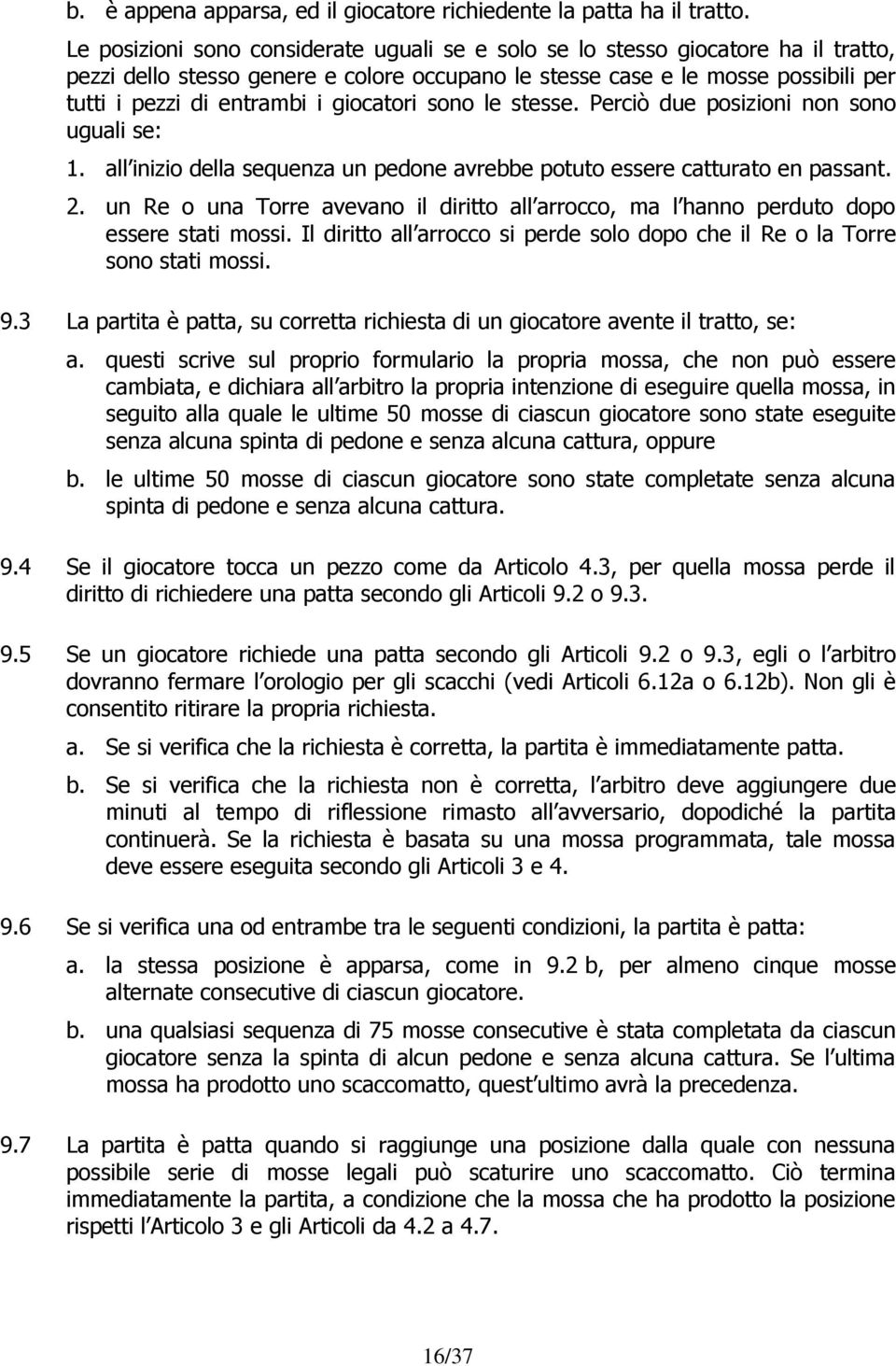 b. è appena apparsa, ed il giocatore richiedente la patta ha il tratto.

Le posizioni sono considerate uguali se e solo se lo stesso giocatore ha il tratto, pezzi dello stesso genere e colore occupano le stesse case e le mosse possibili per tutti i pezzi di entrambi i giocatori sono le stesse. Perciò due posizioni non sono uguali se:

1. all inizio della sequenza un pedone avrebbe potuto essere catturato en passant.

2. un Re o una Torre avevano il diritto all arrocco, ma l hanno perduto dopo essere stati mossi. Il diritto all arrocco si perde solo dopo che il Re o la Torre sono stati mossi.

9.3 La partita è patta, su corretta richiesta di un giocatore avente il tratto, se:

a. questi scrive sul proprio formulario la propria mossa, che non può essere cambiata, e dichiara all arbitro la propria intenzione di eseguire quella mossa, in seguito alla quale le ultime 50 mosse di ciascun giocatore sono state eseguite senza alcuna spinta di pedone e senza alcuna cattura, oppure

b. le ultime 50 mosse di ciascun giocatore sono state completate senza alcuna spinta di pedone e senza alcuna cattura.

9.4 Se il giocatore tocca un pezzo come da Articolo 4.3, per quella mossa perde il diritto di richiedere una patta secondo gli Articoli 9.2 o 9.3.

9.5 Se un giocatore richiede una patta secondo gli Articoli 9.2 o 9.3, egli o l arbitro dovranno fermare l orologio per gli scacchi (vedi Articoli 6.12a o 6.12b). Non gli è consentito ritirare la propria richiesta.

a. Se si verifica che la richiesta è corretta, la partita è immediatamente patta.

b. Se si verifica che la richiesta non è corretta, l arbitro deve aggiungere due minuti al tempo di riflessione rimasto all avversario, dopodiché la partita continuerà. Se la richiesta è basata su una mossa programmata, tale mossa deve essere eseguita secondo gli Articoli 3 e 4.

9.6 Se si verifica una od entrambe tra le seguenti condizioni, la partita è patta:

a. la stessa posizione è apparsa, come in 9.2 b, per almeno cinque mosse alternate consecutive di ciascun giocatore.

b. una qualsiasi sequenza di 75 mosse consecutive è stata completata da ciascun giocatore senza la spinta di alcun pedone e senza alcuna cattura. Se l ultima mossa ha prodotto uno scaccomatto, quest ultimo avrà la precedenza.

9.7 La partita è patta quando si raggiunge una posizione dalla quale con nessuna possibile serie di mosse legali può scaturire uno scaccomatto. Ciò termina immediatamente la partita, a condizione che la mossa che ha prodotto la posizione rispetti l Articolo 3 e gli Articoli da 4.2 a 4.7.

16/37